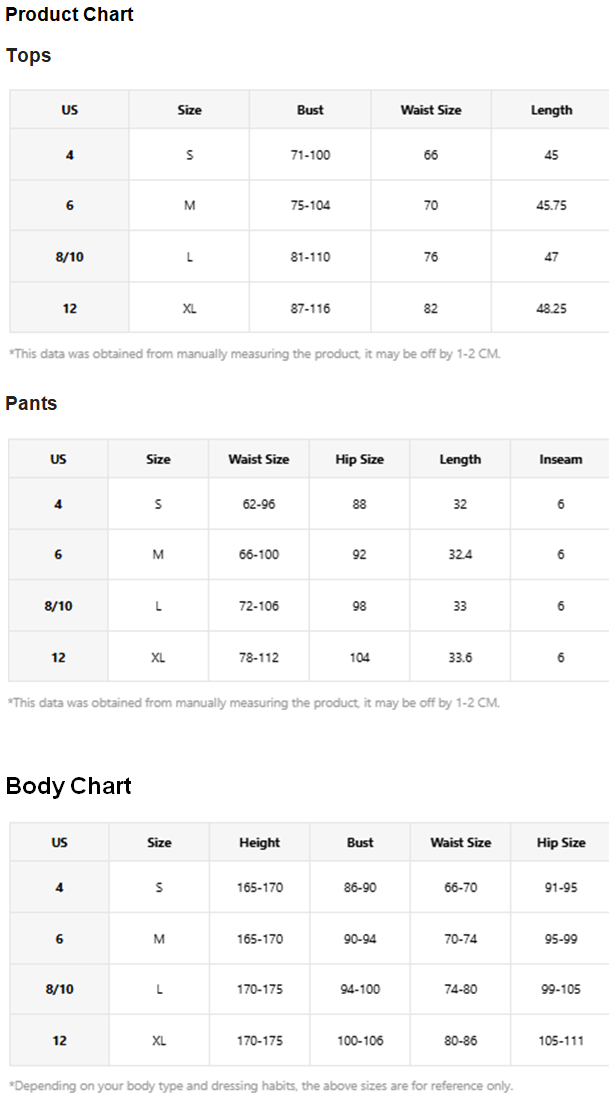 Product Chart

Tops

| US | Size | Bust | Waist Size | Length |
|---|---|---|---|---|
| 4 | S | 71-100 | 66 | 45 |
| 6 | M | 75-104 | 70 | 45.75 |
| 8/10 | L | 81-110 | 76 | 47 |
| 12 | XL | 87-116 | 82 | 48.25 |

*This data was obtained from manually measuring the product, it may be off by 1-2 CM.

Pants

| US | Size | Waist Size | Hip Size | Length | Inseam |
|---|---|---|---|---|---|
| 4 | S | 62-96 | 88 | 32 | 6 |
| 6 | M | 66-100 | 92 | 32.4 | 6 |
| 8/10 | L | 72-106 | 98 | 33 | 6 |
| 12 | XL | 78-112 | 104 | 33.6 | 6 |

*This data was obtained from manually measuring the product, it may be off by 1-2 CM.

Body Chart

| US | Size | Height | Bust | Waist Size | Hip Size |
|---|---|---|---|---|---|
| 4 | S | 165-170 | 86-90 | 66-70 | 91-95 |
| 6 | M | 165-170 | 90-94 | 70-74 | 95-99 |
| 8/10 | L | 170-175 | 94-100 | 74-80 | 99-105 |
| 12 | XL | 170-175 | 100-106 | 80-86 | 105-111 |

*Depending on your body type and dressing habits, the above sizes are for reference only.